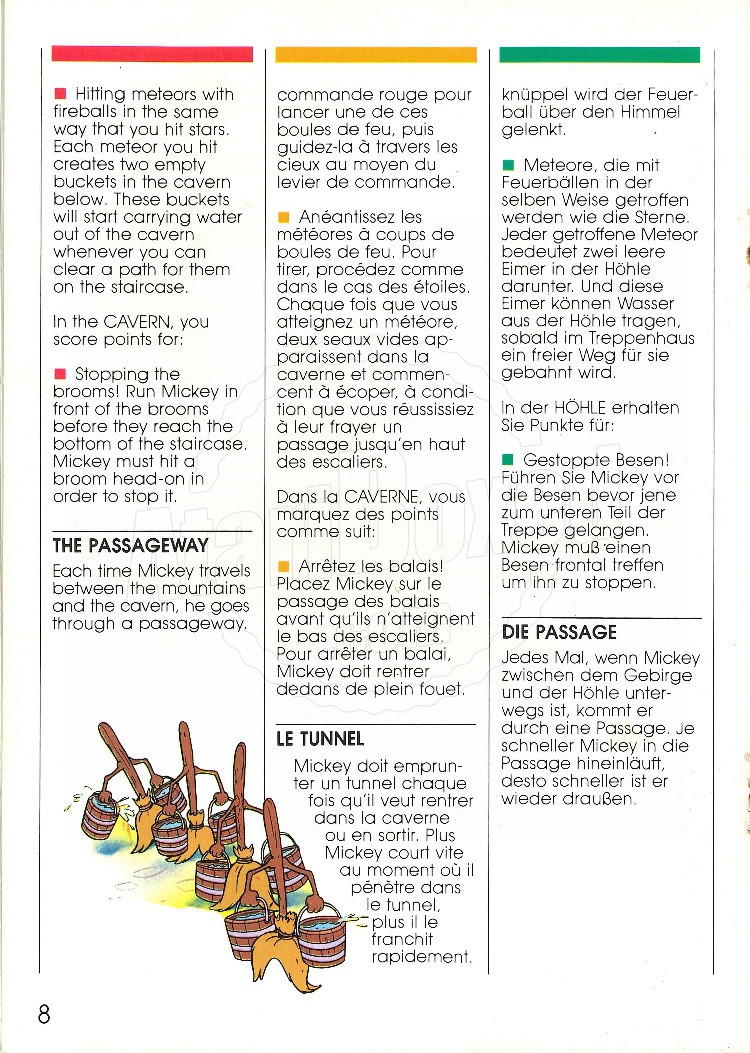 ■ Hitting meteors with fireballs in the same way that you hit stars. Each meteor you hit creates two empty buckets in the cavern below. These buckets will start carrying water out of the cavern whenever you can clear a path for them on the staircase.

In the CAVERN, you score points for:

■ Stopping the brooms! Run Mickey in front of the brooms before they reach the bottom of the staircase. Mickey must hit a broom head-on in order to stop it.

THE PASSAGEWAY

Each time Mickey travels between the mountains and the cavern, he goes through a passageway.

commande rouge pour lancer une de ces boules de feu, puis guidez-la à travers les cieux au moyen du levier de commande.

■ Anéantissez les météores à coups de boules de feu. Pour tirer, procédez comme dans le cas des étoiles. Chaque fois que vous atteignez un météore, deux seaux vides apparaissent dans la caverne et commencent à écoper, à condition que vous réussissiez à leur frayer un passage jusqu'en haut des escaliers.

Dans la CAVERNE, vous marquez des points comme suit:

■ Arrêtez les balais! Placez Mickey sur le passage des balais avant qu'ils n'atteignent le bas des escaliers. Pour arrêter un balai, Mickey doit rentrer dedans de plein fouet.

LE TUNNEL

Mickey doit emprunter un tunnel chaque fois qu'il veut rentrer dans la caverne ou en sortir. Plus Mickey court vite au moment où il pénètre dans le tunnel, plus il le franchit rapidement.

knüppel wird der Feuerball über den Himmel gelenkt.

■ Meteore, die mit Feuerbällen in der selben Weise getroffen werden wie die Sterne. Jeder getroffene Meteor bedeutet zwei leere Eimer in der Höhle darunter. Und diese Eimer können Wasser aus der Höhle tragen, sobald im Treppenhaus ein freier Weg für sie gebahnt wird.

In der HÖHLE erhalten Sie Punkte für:

■ Gestoppte Besen! Führen Sie Mickey vor die Besen bevor jene zum unteren Teil der Treppe gelangen. Mickey muß einen Besen frontal treffen um ihn zu stoppen.

DIE PASSAGE

Jedes Mal, wenn Mickey zwischen dem Gebirge und der Höhle unterwegs ist, kommt er durch eine Passage. Je schneller Mickey in die Passage hineinläuft, desto schneller ist er wieder draußen.

8